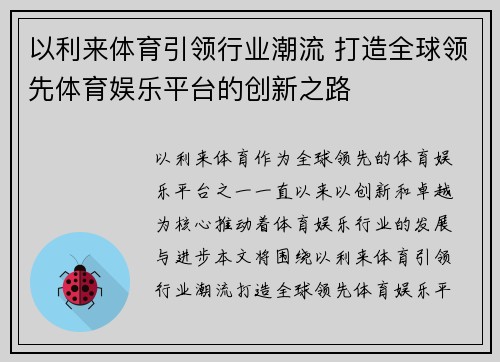 以利来体育引领行业潮流 打造全球领先体育娱乐平台的创新之路

以利来体育作为全球领先的体育娱乐平台之一一直以来以创新和卓越为核心推动着体育娱乐行业的发展与进步本文将围绕以利来体育引领行业潮流打造全球领先体育娱乐平